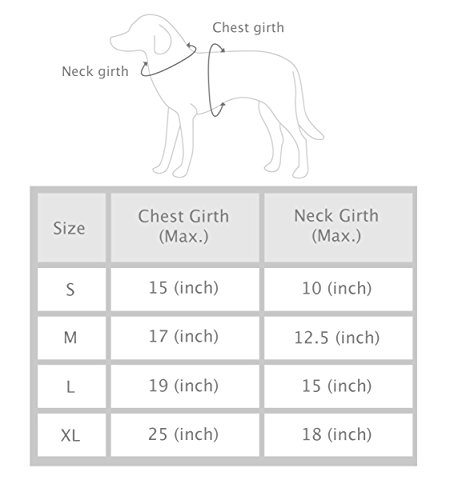 Chest girth

Neck girth

| Size | Chest Girth (Max.) | Neck Girth (Max.) |
|---|---|---|
| S | 15 (inch) | 10 (inch) |
| M | 17 (inch) | 12.5 (inch) |
| L | 19 (inch) | 15 (inch) |
| XL | 25 (inch) | 18 (inch) |